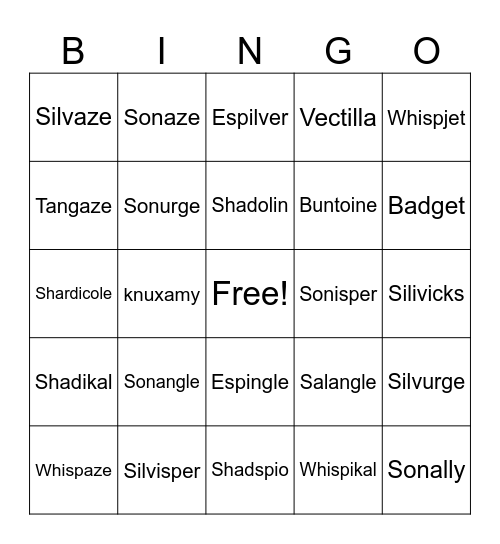 | B | I | N | G | O |
|---|---|---|---|---|
| Silvaze | Sonaze | Espilver | Vectilla | Whispjet |
| Tangaze | Sonurge | Shadolin | Buntoine | Badget |
| Shardicole | knuxamy | Free! | Sonisper | Silivicks |
| Shadikal | Sonangle | Espingle | Salangle | Silvurge |
| Whispaze | Silvisper | Shadspio | Whispikal | Sonally |